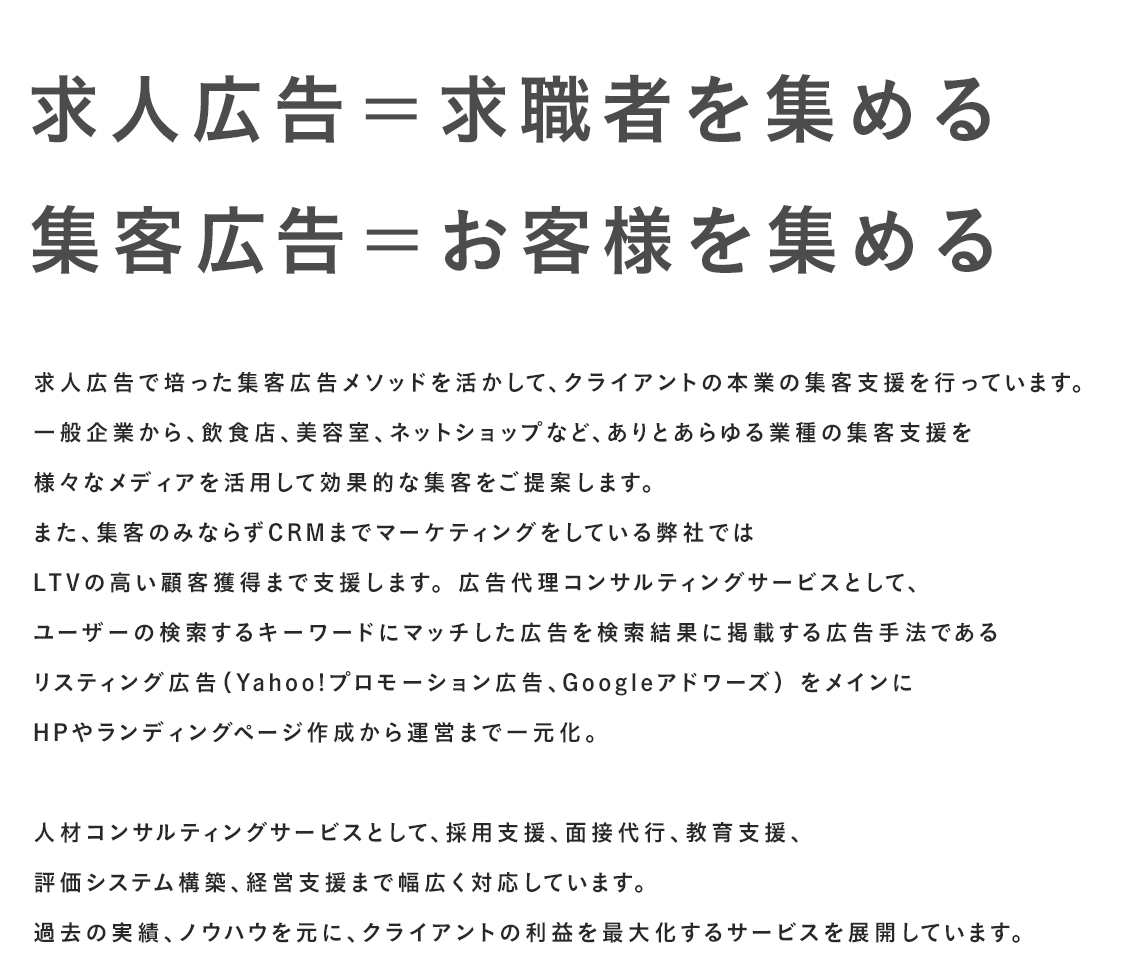 求人広告＝求職者を集める

集客広告＝お客様を集める

求人広告で培った集客広告メソッドを活かして、クライアントの本業の集客支援を行っています。
一般企業から、飲食店、美容室、ネットショップなど、ありとあらゆる業種の集客支援を
様々なメディアを活用して効果的な集客をご提案します。
また、集客のみならずCRMまでマーケティングをしている弊社では
LTVの高い顧客獲得まで支援します。広告代理コンサルティングサービスとして、
ユーザーの検索するキーワードにマッチした広告を検索結果に掲載する広告手法である
リスティング広告（Yahoo!プロモーション広告、Googleアドワーズ）をメインに
HPやランディングページ作成から運営まで一元化。

人材コンサルティングサービスとして、採用支援、面接代行、教育支援、
評価システム構築、経営支援まで幅広く対応しています。
過去の実績、ノウハウを元に、クライアントの利益を最大化するサービスを展開しています。